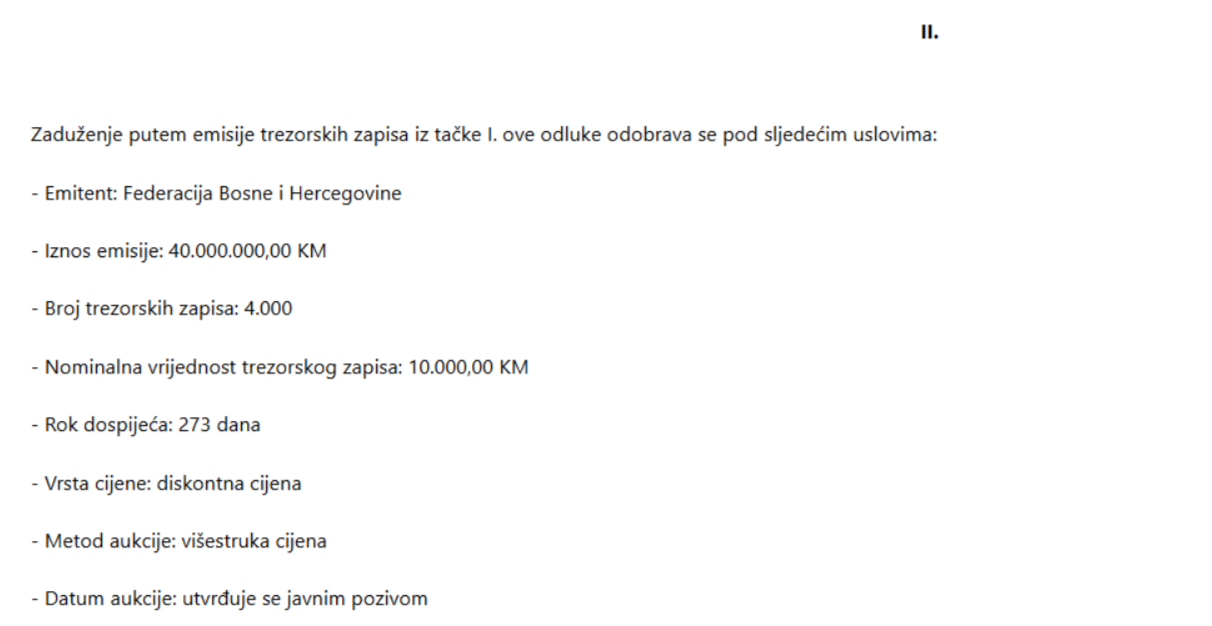 II.

Zaduženje putem emisije trezorskih zapisa iz tačke I. ove odluke odobrava se pod sljedećim uslovima:

- Emitent: Federacija Bosne i Hercegovine

- Iznos emisije: 40.000.000,00 KM

- Broj trezorskih zapisa: 4.000

- Nominalna vrijednost trezorskog zapisa: 10.000,00 KM

- Rok dospijeća: 273 dana

- Vrsta cijene: diskontna cijena

- Metod aukcije: višestruka cijena

- Datum aukcije: utvrđuje se javnim pozivom